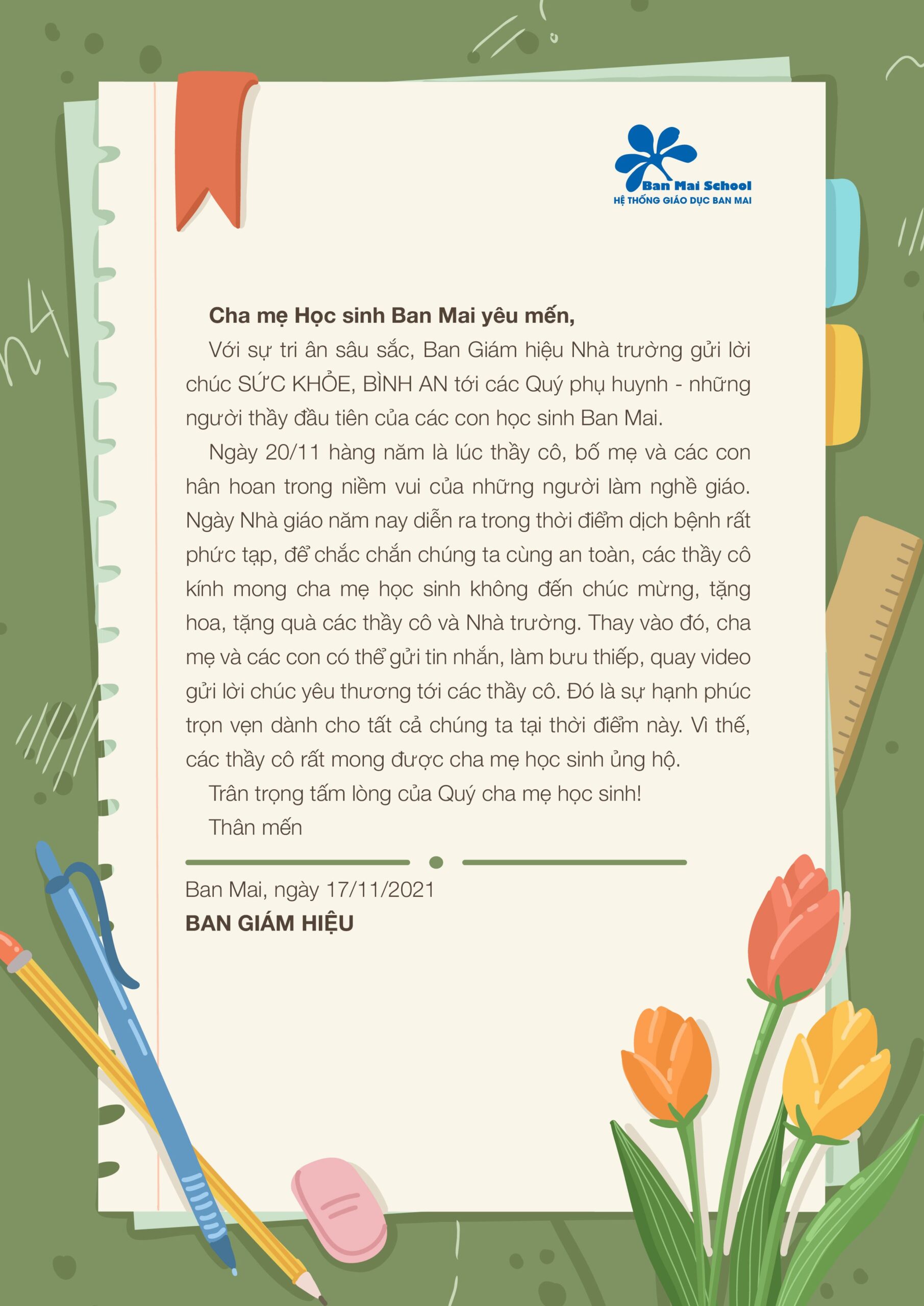 Ban Mai School
HỆ THỐNG GIÁO DỤC BAN MAI

Cha mẹ Học sinh Ban Mai yêu mến,

Với sự tri ân sâu sắc, Ban Giám hiệu Nhà trường gửi lời chúc SỨC KHỎE, BÌNH AN tới các Quý phụ huynh - những người thầy đầu tiên của các con học sinh Ban Mai.

Ngày 20/11 hàng năm là lúc thầy cô, bố mẹ và các con hân hoan trong niềm vui của những người làm nghề giáo. Ngày Nhà giáo năm nay diễn ra trong thời điểm dịch bệnh rất phức tạp, để chắc chắn chúng ta cùng an toàn, các thầy cô kính mong cha mẹ học sinh không đến chúc mừng, tặng hoa, tặng quà các thầy cô và Nhà trường. Thay vào đó, cha mẹ và các con có thể gửi tin nhắn, làm bưu thiếp, quay video gửi lời chúc yêu thương tới các thầy cô. Đó là sự hạnh phúc trọn vẹn dành cho tất cả chúng ta tại thời điểm này. Vì thế, các thầy cô rất mong được cha mẹ học sinh ủng hộ.

Trân trọng tấm lòng của Quý cha mẹ học sinh!

Thân mến

Ban Mai, ngày 17/11/2021
BAN GIÁM HIỆU